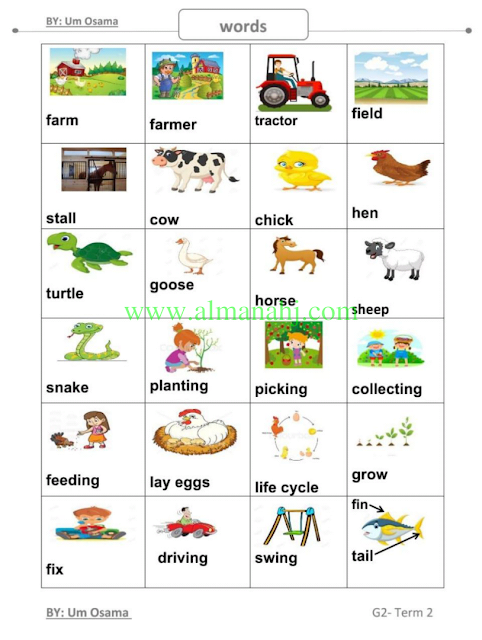 BY: Um Osama

words

| farm | farmer | tractor | field |
|---|---|---|---|
| stall | cow | chick | hen |
| turtle | goose | horse | sheep |
| snake | planting | picking | collecting |
| feeding | lay eggs | life cycle | grow |
| fix | driving | swing | fin tail |

BY: Um Osama

G2- Term 2

www.almanahj.com